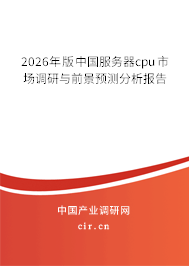 2026年版中国服务器cpu市场调研与前景预测分析报告

中国产业调研网

cir.cn